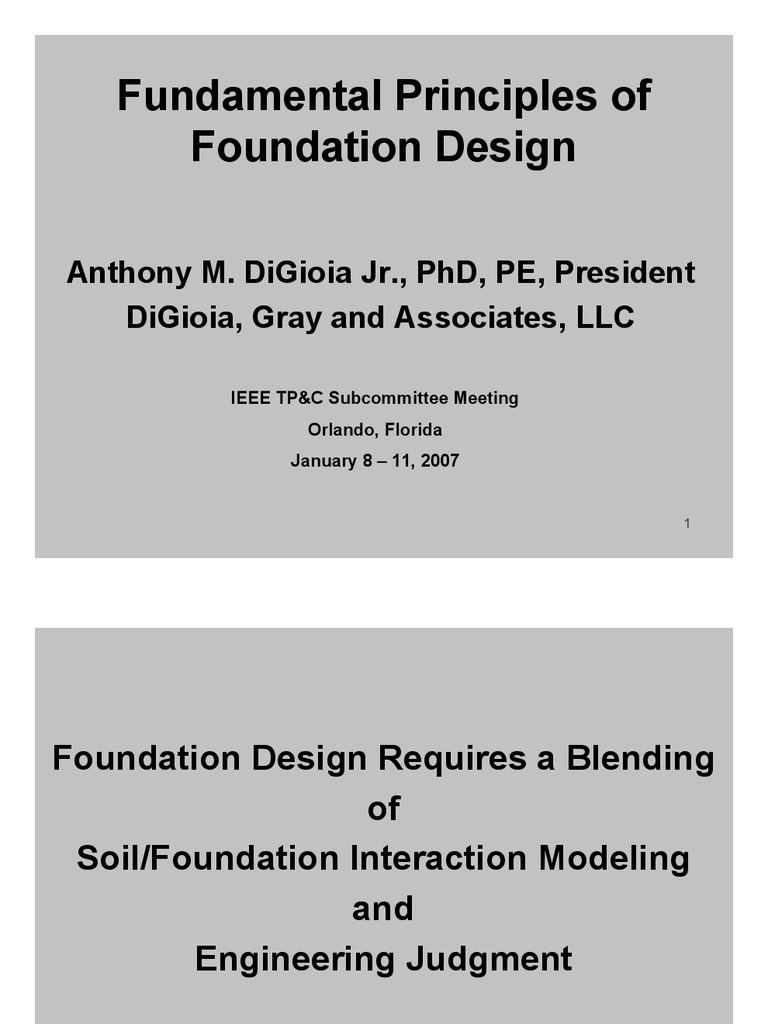 Fundamental Principles of Foundation Design

Anthony M. DiGioia Jr., PhD, PE, President
DiGioia, Gray and Associates, LLC

IEEE TP&C Subcommittee Meeting
Orlando, Florida
January 8 – 11, 2007

1

Foundation Design Requires a Blending
of
Soil/Foundation Interaction Modeling
and
Engineering Judgment